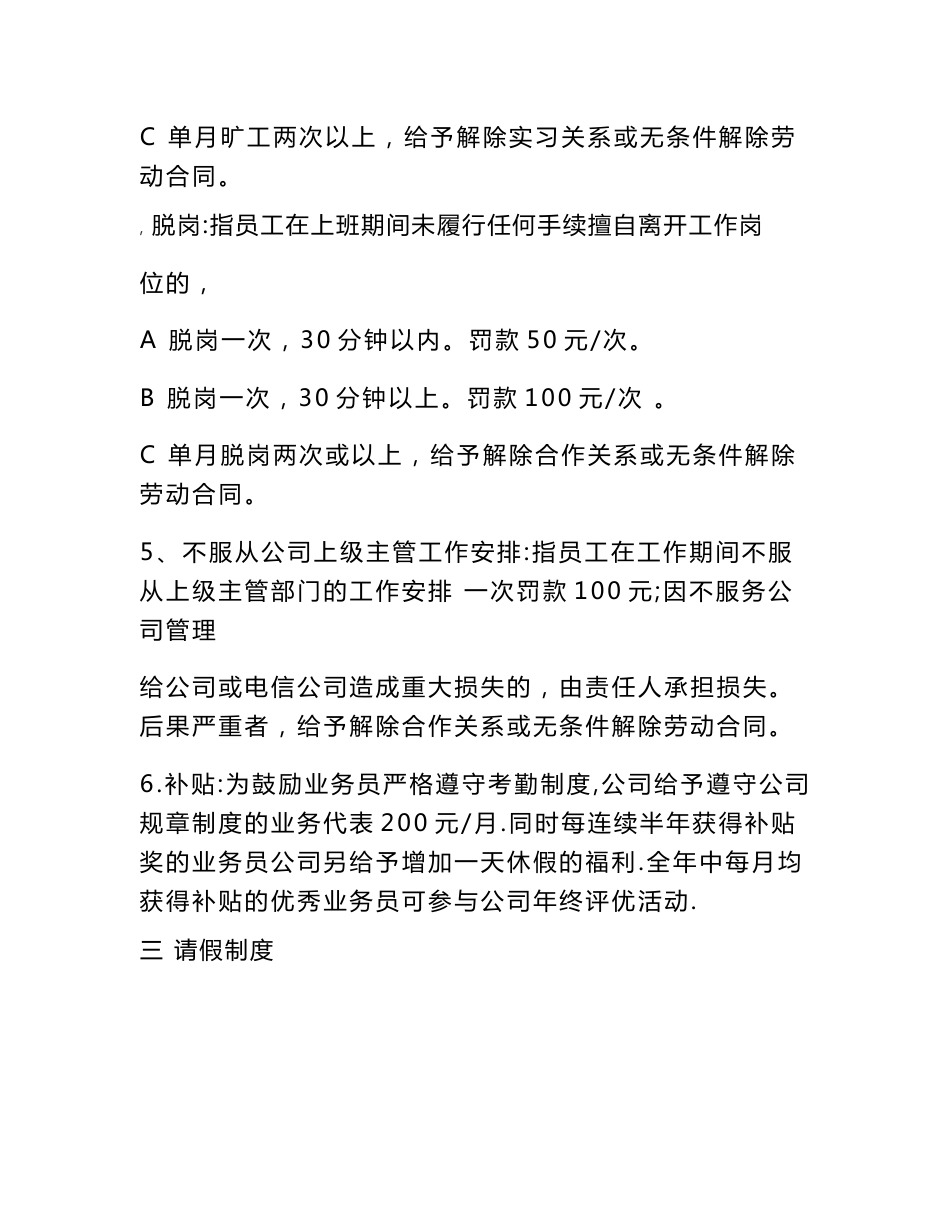 C 单月旷工两次以上，给予解除实习关系或无条件解除劳动合同。

, 脱岗:指员工在上班期间未履行任何手续擅自离开工作岗

位的，

A 脱岗一次，30 分钟以内。罚款 50 元/次。

B 脱岗一次，30 分钟以上。罚款 100 元/次 。

C 单月脱岗两次或以上，给予解除合作关系或无条件解除劳动合同。

5、不服从公司上级主管工作安排:指员工在工作期间不服从上级主管部门的工作安排 一次罚款 100 元;因不服务公司管理

给公司或电信公司造成重大损失的，由责任人承担损失。后果严重者，给予解除合作关系或无条件解除劳动合同。

6.补贴:为鼓励业务员严格遵守考勤制度,公司给予遵守公司规章制度的业务代表 200 元/月.同时每连续半年获得补贴奖的业务员公司另给予增加一天休假的福利.全年中每月均获得补贴的优秀业务员可参与公司年终评优活动.

三 请假制度